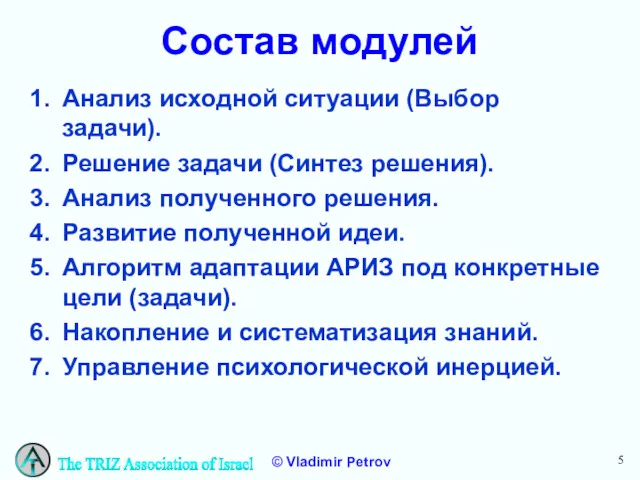 Состав модулей

1. Анализ исходной ситуации (Выбор задачи).
2. Решение задачи (Синтез решения).
3. Анализ полученного решения.
4. Развитие полученной идеи.
5. Алгоритм адаптации АРИЗ под конкретные цели (задачи).
6. Накопление и систематизация знаний.
7. Управление психологической инерцией.

The TRIZ Association of Israel © Vladimir Petrov 5